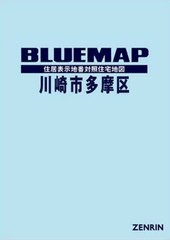 BLUEMAP
住居表示地番対照住宅地図
川崎市多摩区

ZENRIN